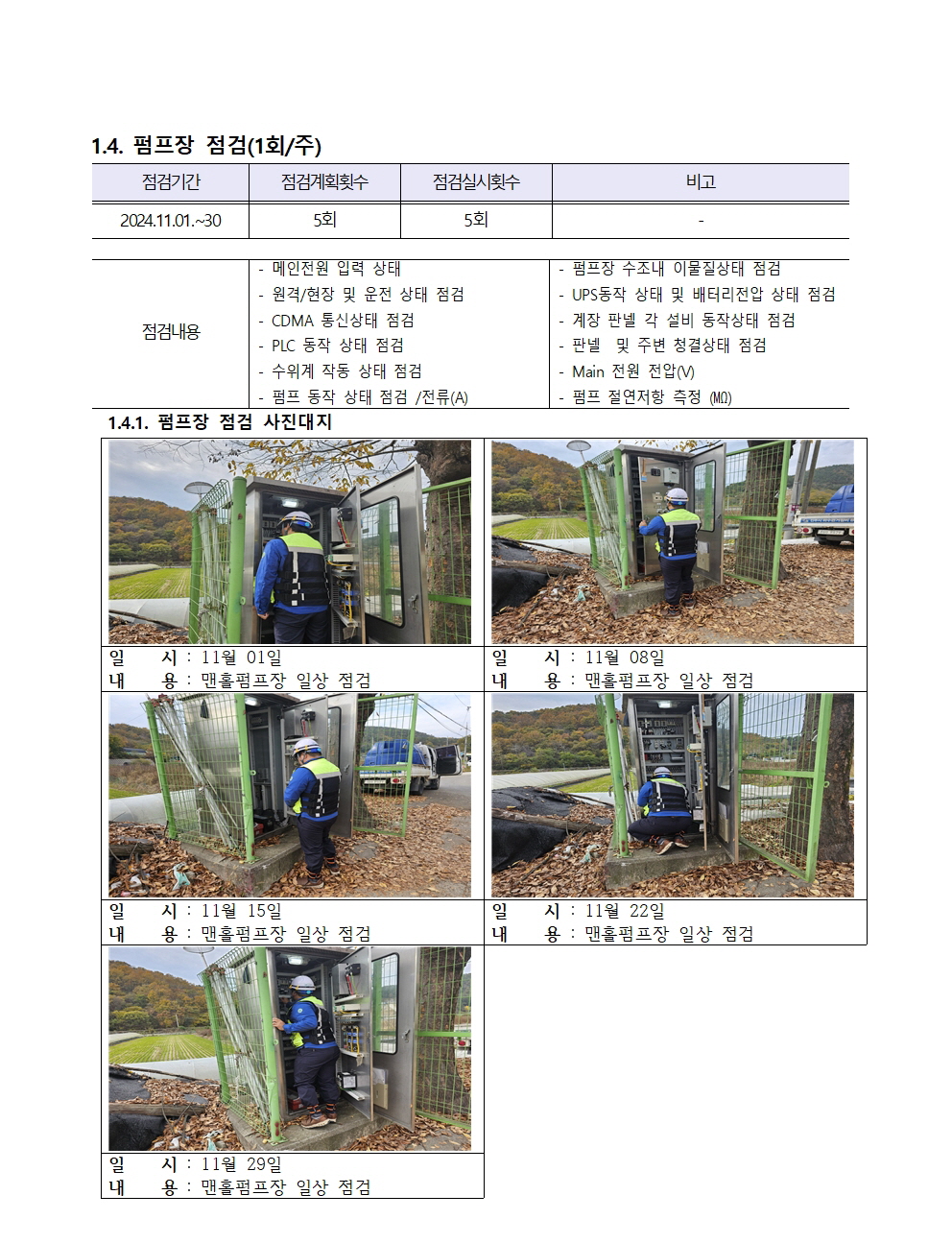 1.4. 펌프장 점검(1회/주)

| 점검기간 | 점검계획횟수 | 점검실시횟수 | 비고 |
|---|---|---|---|
| 2024.11.01.~30 | 5회 | 5회 | - |

| 점검내용 | - 메인전원 입력 상태<br>- 원격/현장 및 운전 상태 점검<br>- CDMA 통신상태 점검<br>- PLC 동작 상태 점검<br>- 수위계 작동 상태 점검<br>- 펌프 동작 상태 점검 /전류(A) | - 펌프장 수조내 이물질상태 점검<br>- UPS동작 상태 및 배터리전압 상태 점검<br>- 계장 판넬 각 설비 동작상태 점검<br>- 판넬 및 주변 청결상태 점검<br>- Main 전원 전압(V)<br>- 펌프 절연저항 측정 (MΩ) |
|---|---|---|

1.4.1. 펌프장 점검 사진대지

일 시 : 11월 01일
내 용 : 맨홀펌프장 일상 점검

일 시 : 11월 08일
내 용 : 맨홀펌프장 일상 점검

일 시 : 11월 15일
내 용 : 맨홀펌프장 일상 점검

일 시 : 11월 22일
내 용 : 맨홀펌프장 일상 점검

일 시 : 11월 29일
내 용 : 맨홀펌프장 일상 점검